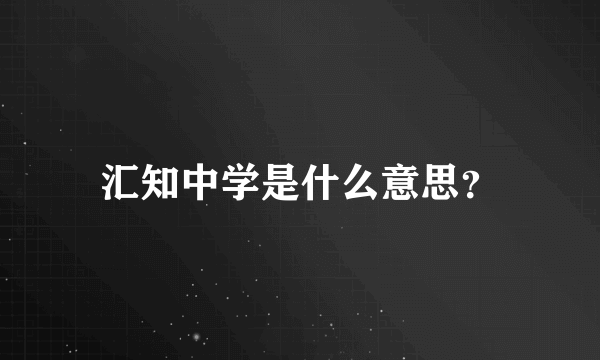 汇知中学是什么意思?